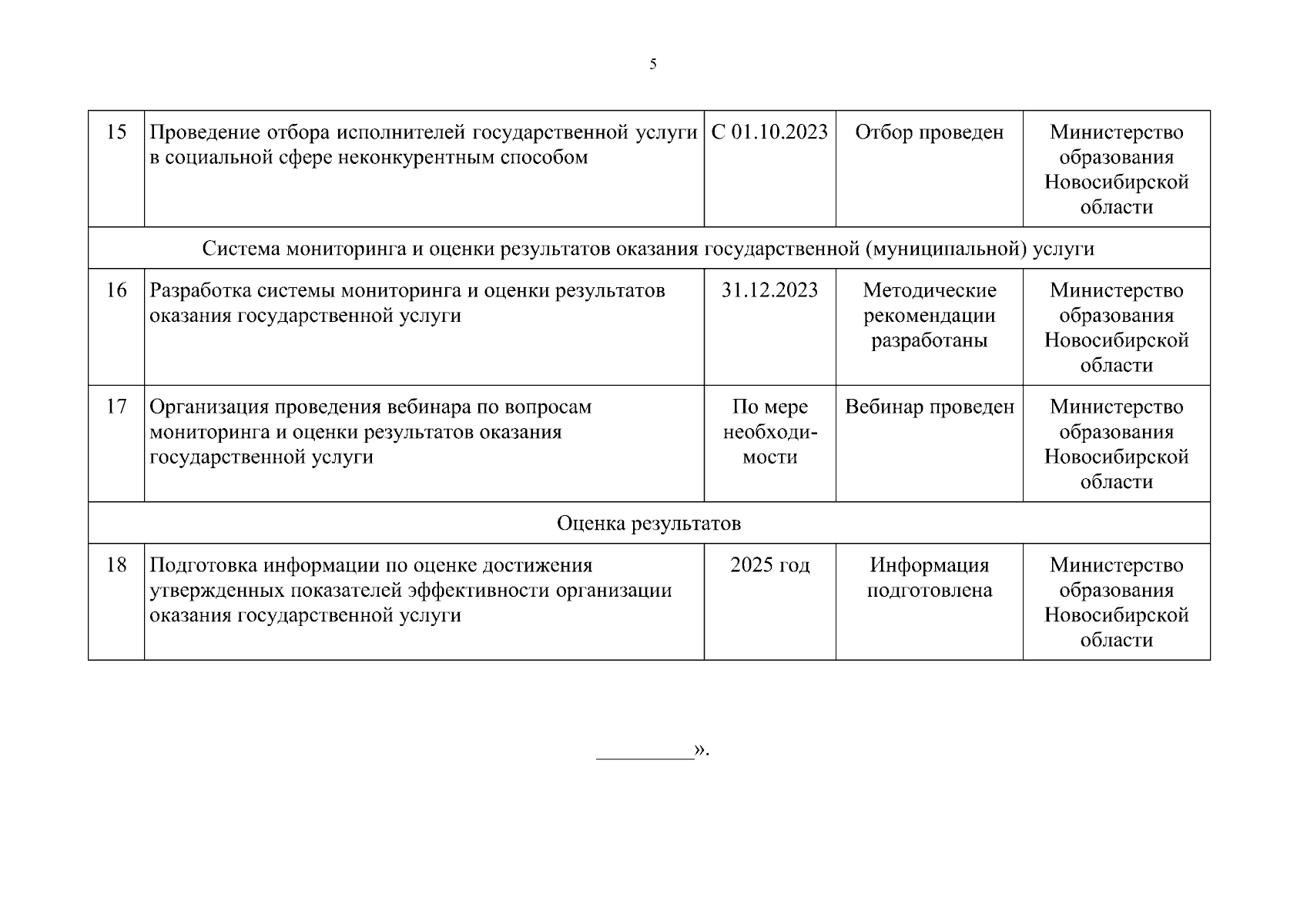 5

| 15 | Проведение отбора исполнителей государственной услуги в социальной сфере неконкурентным способом | С 01.10.2023 | Отбор проведен | Министерство образования Новосибирской области |
|---|---|---|---|---|
| Система мониторинга и оценки результатов оказания государственной (муниципальной) услуги | | | | |
| 16 | Разработка системы мониторинга и оценки результатов оказания государственной услуги | 31.12.2023 | Методические рекомендации разработаны | Министерство образования Новосибирской области |
| 17 | Организация проведения вебинара по вопросам мониторинга и оценки результатов оказания государственной услуги | По мере необходимости | Вебинар проведен | Министерство образования Новосибирской области |
| Оценка результатов | | | | |
| 18 | Подготовка информации по оценке достижения утвержденных показателей эффективности организации оказания государственной услуги | 2025 год | Информация подготовлена | Министерство образования Новосибирской области |

_________».